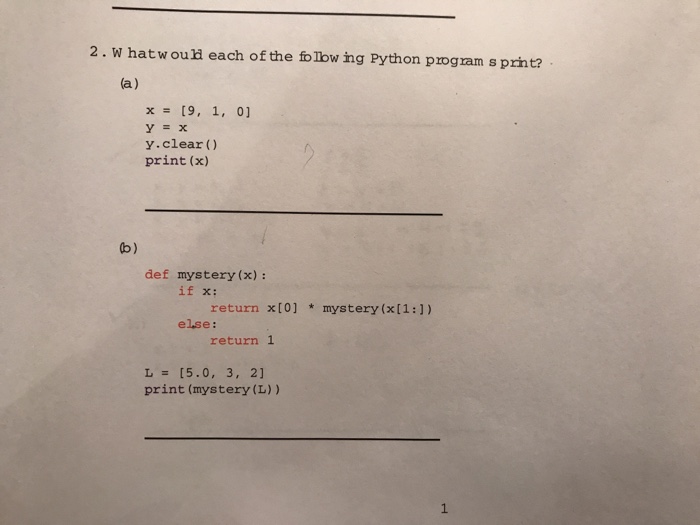 ____

2. What would each of the following Python programs print?

(a)

x = [9, 1, 0]
y = x
y.clear()
print(x)

____

(b)

def mystery(x):
    if x:
        return x[0] * mystery(x[1:])
    else:
        return 1

L = [5.0, 3, 2]
print(mystery(L))

____

1